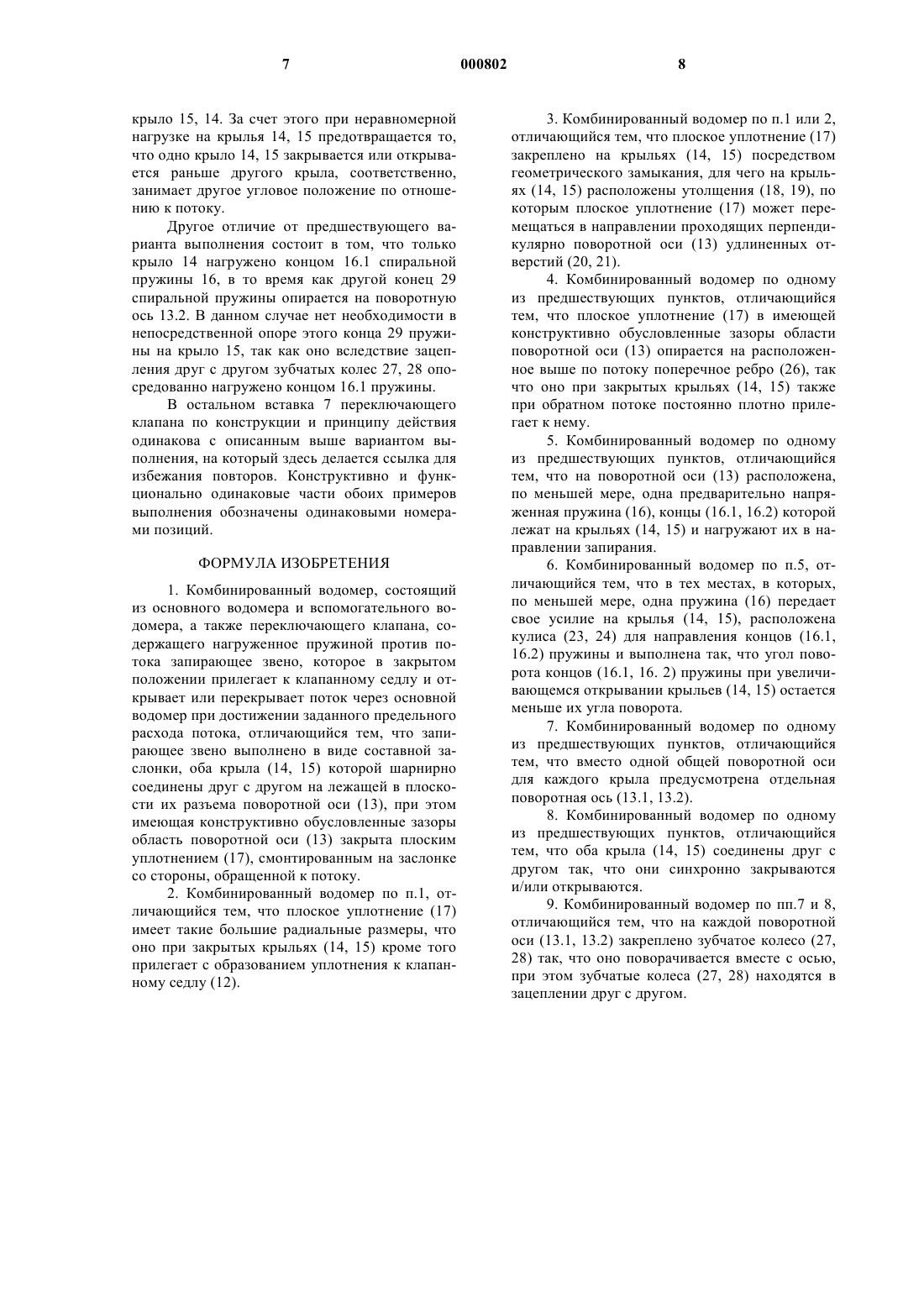 7 000802 8

крыло 15, 14. За счет этого при неравномерной нагрузке на крылья 14, 15 предотвращается то, что одно крыло 14, 15 закрывается или открывается раньше другого крыла, соответственно, занимает другое угловое положение по отношению к потоку.

Другое отличие от предшествующего варианта выполнения состоит в том, что только крыло 14 нагружено концом 16.1 спиральной пружины 16, в то время как другой конец 29 спиральной пружины опирается на поворотную ось 13.2. В данном случае нет необходимости в непосредственной опоре этого конца 29 пружины на крыло 15, так как оно вследствие зацепления друг с другом зубчатых колес 27, 28 опосредованно нагружено концом 16.1 пружины.

В остальном вставка 7 переключающего клапана по конструкции и принципу действия одинакова с описанным выше вариантом выполнения, на который здесь делается ссылка для избежания повторов. Конструктивно и функционально одинаковые части обоих примеров выполнения обозначены одинаковыми номерами позиций.

ФОРМУЛА ИЗОБРЕТЕНИЯ

1. Комбинированный водомер, состоящий из основного водомера и вспомогательного водомера, а также переключающего клапана, содержащего нагруженное пружиной против потока запирающее звено, которое в закрытом положении прилегает к клапанному седлу и открывает или перекрывает поток через основной водомер при достижении заданного предельного расхода потока, отличающийся тем, что запирающее звено выполнено в виде составной заслонки, оба крыла (14, 15) которой шарнирно соединены друг с другом на лежащей в плоскости их разъема поворотной оси (13), при этом имеющая конструктивно обусловленные зазоры область поворотной оси (13) закрыта плоским уплотнением (17), смонтированным на заслонке со стороны, обращенной к потоку.

2. Комбинированный водомер по п.1, отличающийся тем, что плоское уплотнение (17) имеет такие большие радиальные размеры, что оно при закрытых крыльях (14, 15) кроме того прилегает с образованием уплотнения к клапанному седлу (12).

3. Комбинированный водомер по п.1 или 2, отличающийся тем, что плоское уплотнение (17) закреплено на крыльях (14, 15) посредством геометрического замыкания, для чего на крыльях (14, 15) расположены утолщения (18, 19), по которым плоское уплотнение (17) может перемещаться в направлении проходящих перпендикулярно поворотной оси (13) удлиненных отверстий (20, 21).

4. Комбинированный водомер по одному из предшествующих пунктов, отличающийся тем, что плоское уплотнение (17) в имеющей конструктивно обусловленные зазоры области поворотной оси (13) опирается на расположенное выше по потоку поперечное ребро (26), так что оно при закрытых крыльях (14, 15) также при обратном потоке постоянно плотно прилегает к нему.

5. Комбинированный водомер по одному из предшествующих пунктов, отличающийся тем, что на поворотной оси (13) расположена, по меньшей мере, одна предварительно напряженная пружина (16), концы (16.1, 16.2) которой лежат на крыльях (14, 15) и нагружают их в направлении запирания.

6. Комбинированный водомер по п.5, отличающийся тем, что в тех местах, в которых, по меньшей мере, одна пружина (16) передает свое усилие на крылья (14, 15), расположена кулиса (23, 24) для направления концов (16.1, 16.2) пружины и выполнена так, что угол поворота концов (16.1, 16. 2) пружины при увеличивающемся открывании крыльев (14, 15) остается меньше их угла поворота.

7. Комбинированный водомер по одному из предшествующих пунктов, отличающийся тем, что вместо одной общей поворотной оси для каждого крыла предусмотрена отдельная поворотная ось (13.1, 13.2).

8. Комбинированный водомер по одному из предшествующих пунктов, отличающийся тем, что оба крыла (14, 15) соединены друг с другом так, что они синхронно закрываются и/или открываются.

9. Комбинированный водомер по пп.7 и 8, отличающийся тем, что на каждой поворотной оси (13.1, 13.2) закреплено зубчатое колесо (27, 28) так, что оно поворачивается вместе с осью, при этом зубчатые колеса (27, 28) находятся в зацеплении друг с другом.